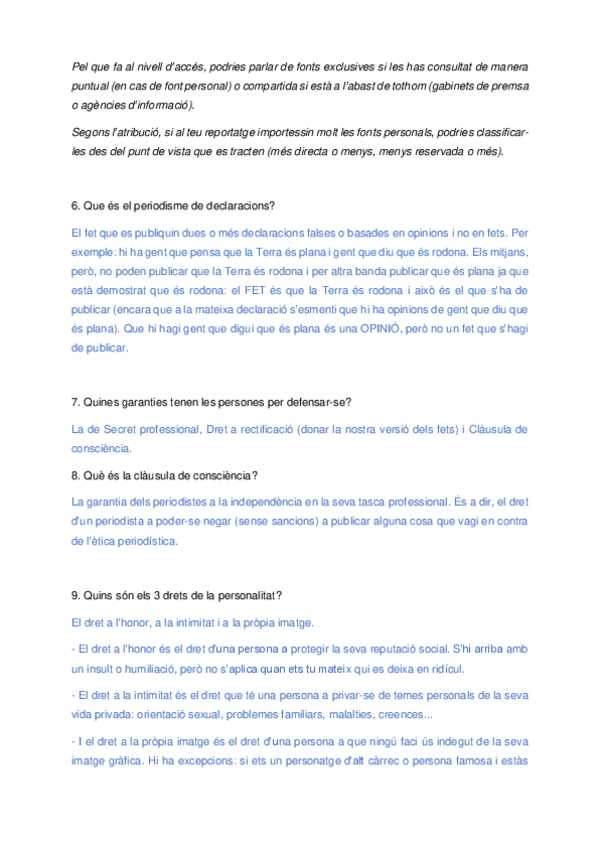 Pel que fa al nivell d'accés, podries parlar de fonts exclusives si les has consultat de manera puntual (en cas de font personal) o compartida si està a l'abast de tothom (gabinets de premsa o agències d'informació).

Segons l'atribució, si al teu reportatge importessin molt les fonts personals, podries classificar-les des del punt de vista que es tracten (més directa o menys, menys reservada o més).

6. Que és el periodisme de declaracions?

El fet que es publiquin dues o més declaracions falses o basades en opinions i no en fets. Per exemple: hi ha gent que pensa que la Terra és plana i gent que diu que és rodona. Els mitjans, però, no poden publicar que la Terra és rodona i per altra banda publicar que és plana ja que està demostrat que és rodona: el FET és que la Terra és rodona i això és el que s'ha de publicar (encara que a la mateixa declaració s'esmenti que hi ha opinions de gent que diu que és plana). Que hi hagi gent que digui que és plana és una OPINIÓ, però no un fet que s'hagi de publicar.

7. Quines garanties tenen les persones per defensar-se?

La de Secret professional, Dret a rectificació (donar la nostra versió dels fets) i Clàusula de consciència.

8. Què és la clàusula de consciència?

La garantia dels periodistes a la independència en la seva tasca professional. És a dir, el dret d'un periodista a poder-se negar (sense sancions) a publicar alguna cosa que vagi en contra de l'ètica periodística.

9. Quins són els 3 drets de la personalitat?

El dret a l'honor, a la intimitat i a la pròpia imatge.

- El dret a l'honor és el dret d'una persona a protegir la seva reputació social. S'hi arriba amb un insult o humiliació, però no s'aplica quan ets tu mateix qui es deixa en ridícul.

- El dret a la intimitat és el dret que té una persona a privar-se de temes personals de la seva vida privada: orientació sexual, problemes familiars, malalties, creences...

- I el dret a la pròpia imatge és el dret d'una persona a que ningú faci ús indegut de la seva imatge gràfica. Hi ha excepcions: si ets un personatge d'alt càrrec o persona famosa i estàs